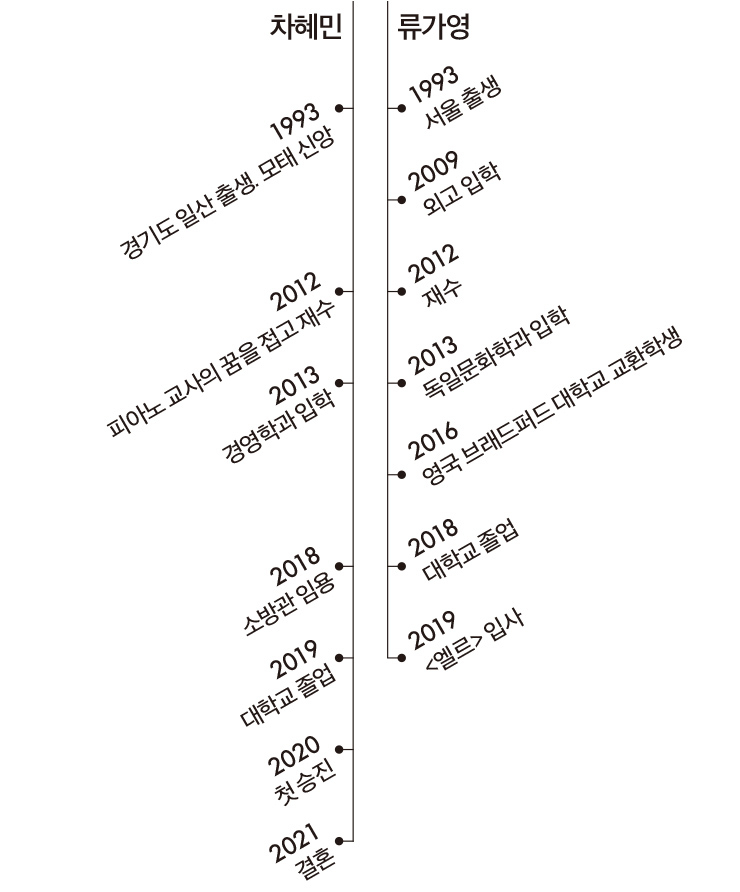 차혜민

1993
경기도 일산 출생. 모태 신앙

2012
피아노 교사의 꿈을 접고 재수

2013
경영학과 입학

2018
소방관 임용

2019
대학교 졸업

2020
첫 승진

2021
결혼

류가영

1993
서울 출생

2009
외고 입학

2012
재수

2013
독일문화학과 입학

2016
영국 브래드퍼드 대학교 교환학생

2018
대학교 졸업

2019
<엘르> 입사